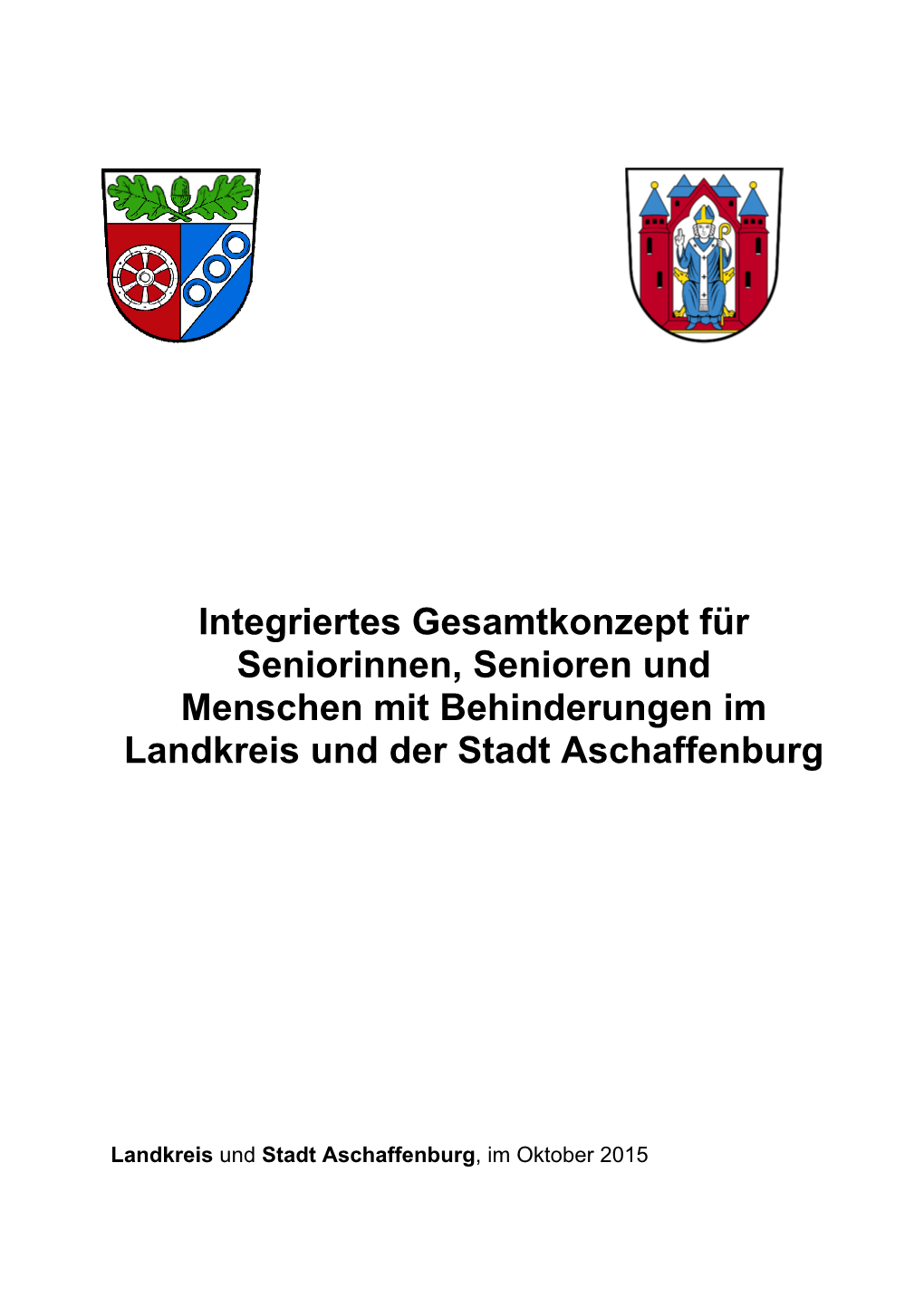 Integriertes Gesamtkonzept für Seniorinnen, Senioren und Menschen mit Behinderungen im Landkreis und der Stadt Aschaffenburg

Landkreis und Stadt Aschaffenburg, im Oktober 2015